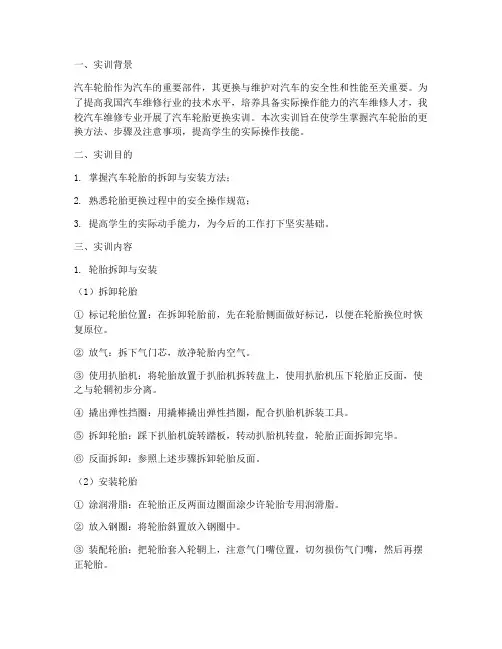 一、实训背景

汽车轮胎作为汽车的重要部件，其更换与维护对汽车的安全性和性能至关重要。为了提高我国汽车维修行业的技术水平，培养具备实际操作能力的汽车维修人才，我校汽车维修专业开展了汽车轮胎更换实训。本次实训旨在使学生掌握汽车轮胎的更换方法、步骤及注意事项，提高学生的实际操作技能。

二、实训目的

1. 掌握汽车轮胎的拆卸与安装方法；

2. 熟悉轮胎更换过程中的安全操作规范；

3. 提高学生的实际动手能力，为今后的工作打下坚实基础。

三、实训内容

1. 轮胎拆卸与安装

（1）拆卸轮胎

① 标记轮胎位置：在拆卸轮胎前，先在轮胎侧面做好标记，以便在轮胎换位时恢复原位。

② 放气：拆下气门芯，放净轮胎内空气。

③ 使用扒胎机：将轮胎放置于扒胎机拆转盘上，使用扒胎机压下轮胎正反面，使之与轮辋初步分离。

④ 撬出弹性挡圈：用撬棒撬出弹性挡圈，配合扒胎机拆装工具。

⑤ 拆卸轮胎：踩下扒胎机旋转踏板，转动扒胎机转盘，轮胎正面拆卸完毕。

⑥ 反面拆卸：参照上述步骤拆卸轮胎反面。

（2）安装轮胎

① 涂润滑脂：在轮胎正反两面边圈面涂少许轮胎专用润滑脂。

② 放入钢圈：将轮胎斜置放入钢圈中。

③ 装配轮胎：把轮胎套入轮辋上，注意气门嘴位置，切勿损伤气门嘴，然后再摆正轮胎。